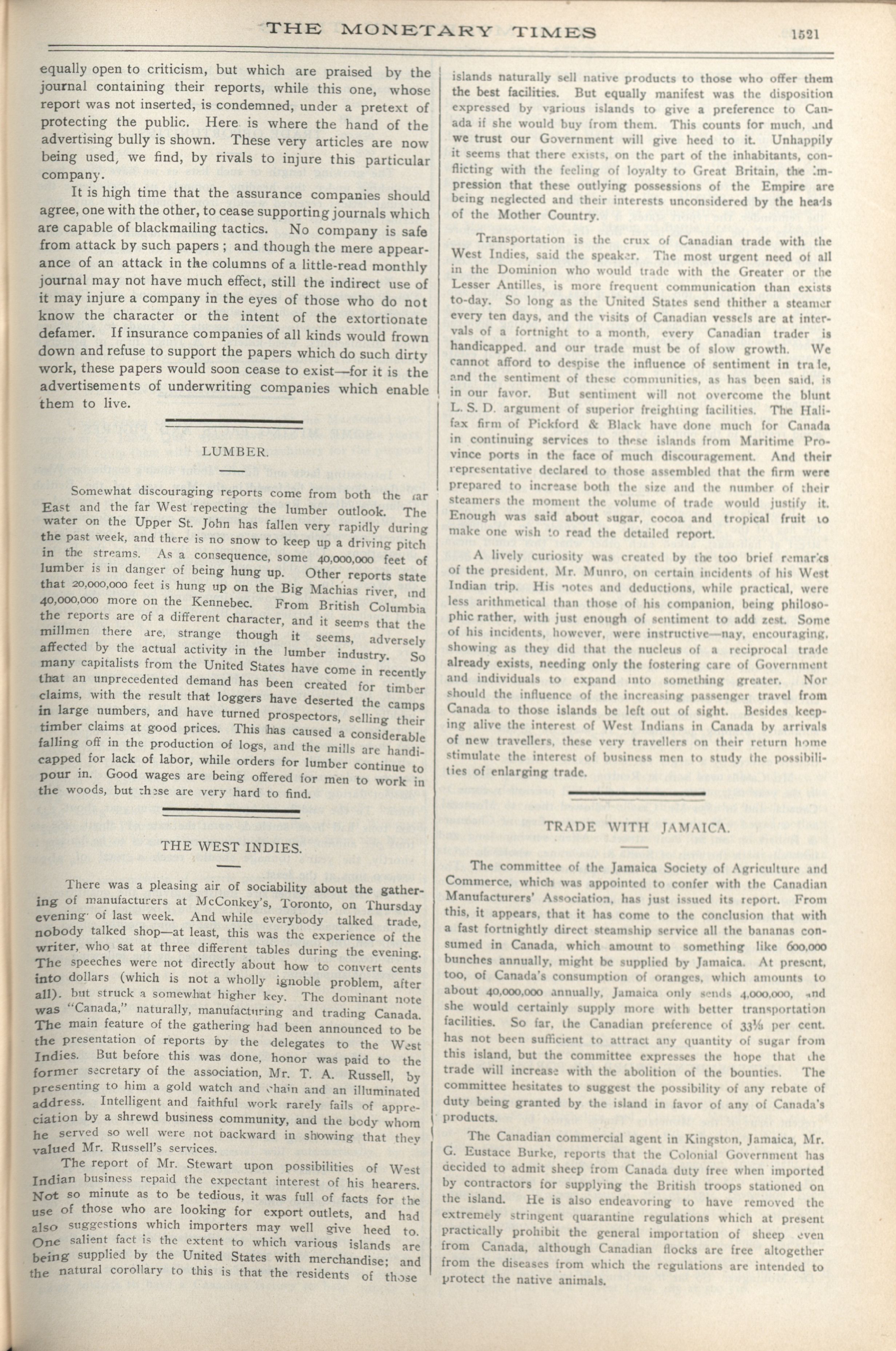 THE MONETARY TIMES 1521

equally open to criticism, but which are praised by the journal containing their reports, while this one, whose report was not inserted, is condemned, under a pretext of protecting the public. Here is where the hand of the advertising bully is shown. These very articles are now being used, we find, by rivals to injure this particular company.

It is high time that the assurance companies should agree, one with the other, to cease supporting journals which are capable of blackmailing tactics. No company is safe from attack by such papers; and though the mere appearance of an attack in the columns of a little-read monthly journal may not have much effect, still the indirect use of it may injure a company in the eyes of those who do not know the character or the intent of the extortionate defamer. If insurance companies of all kinds would frown down and refuse to support the papers which do such dirty work, these papers would soon cease to exist—for it is the advertisements of underwriting companies which enable them to live.

LUMBER.

Somewhat discouraging reports come from both the far East and the far West repecting the lumber outlook. The water on the Upper St. John has fallen very rapidly during the past week, and there is no snow to keep up a driving pitch in the streams. As a consequence, some 40,000,000 feet of lumber is in danger of being hung up. Other reports state that 20,000,000 feet is hung up on the Big Machias river, and 40,000,000 more on the Kennebec. From British Columbia the reports are of a different character, and it seems that the millmen there are, strange though it seems, adversely affected by the actual activity in the lumber industry. So many capitalists from the United States have come in recently that an unprecedented demand has been created for timber claims, with the result that loggers have deserted the camps in large numbers, and have turned prospectors, selling their timber claims at good prices. This has caused a considerable falling off in the production of logs, and the mills are handicapped for lack of labor, while orders for lumber continue to pour in. Good wages are being offered for men to work in the woods, but these are very hard to find.

THE WEST INDIES.

There was a pleasing air of sociability about the gathering of manufacturers at McConkey's, Toronto, on Thursday evening of last week. And while everybody talked trade, nobody talked shop—at least, this was the experience of the writer, who sat at three different tables during the evening. The speeches were not directly about how to convert cents into dollars (which is not a wholly ignoble problem, after all). but struck a somewhat higher key. The dominant note was "Canada," naturally, manufacturing and trading Canada. The main feature of the gathering had been announced to be the presentation of reports by the delegates to the West Indies. But before this was done, honor was paid to the former secretary of the association, Mr. T. A. Russell, by presenting to him a gold watch and chain and an illuminated address. Intelligent and faithful work rarely fails of appreciation by a shrewd business community, and the body whom he served so well were not backward in showing that they valued Mr. Russell's services.

The report of Mr. Stewart upon possibilities of West Indian business repaid the expectant interest of his hearers. Not so minute as to be tedious, it was full of facts for the use of those who are looking for export outlets, and had also suggestions which importers may well give heed to. One salient fact is the extent to which various islands are being supplied by the United States with merchandise; and the natural corollary to this is that the residents of those islands naturally sell native products to those who offer them the best facilities. But equally manifest was the disposition expressed by various islands to give a preference to Canada if she would buy from them. This counts for much, and we trust our Government will give heed to it. Unhappily it seems that there exists, on the part of the inhabitants, conflicting with the feeling of loyalty to Great Britain, the impression that these outlying possessions of the Empire are being neglected and their interests unconsidered by the heads of the Mother Country.

Transportation is the crux of Canadian trade with the West Indies, said the speaker. The most urgent need of all in the Dominion who would trade with the Greater or the Lesser Antilles, is more frequent communication than exists to-day. So long as the United States send thither a steamer every ten days, and the visits of Canadian vessels are at intervals of a fortnight to a month, every Canadian trader is handicapped. and our trade must be of slow growth. We cannot afford to despise the influence of sentiment in trade, and the sentiment of these communities, as has been said, is in our favor. But sentiment will not overcome the blunt L. S. D. argument of superior freighting facilities. The Halifax firm of Pickford & Black have done much for Canada in continuing services to these islands from Maritime Province ports in the face of much discouragement. And their representative declared to those assembled that the firm were prepared to increase both the size and the number of their steamers the moment the volume of trade would justify it. Enough was said about sugar, cocoa and tropical fruit to make one wish to read the detailed report.

A lively curiosity was created by the too brief remarks of the president, Mr. Munro, on certain incidents of his West Indian trip. His notes and deductions, while practical, were less arithmetical than those of his companion, being philosophic rather, with just enough of sentiment to add zest. Some of his incidents, however, were instructive—nay, encouraging, showing as they did that the nucleus of a reciprocal trade already exists, needing only the fostering care of Government and individuals to expand into something greater. Nor should the influence of the increasing passenger travel from Canada to those islands be left out of sight. Besides keeping alive the interest of West Indians in Canada by arrivals of new travellers, these very travellers on their return home stimulate the interest of business men to study the possibilities of enlarging trade.

TRADE WITH JAMAICA.

The committee of the Jamaica Society of Agriculture and Commerce, which was appointed to confer with the Canadian Manufacturers' Association, has just issued its report. From this, it appears, that it has come to the conclusion that with a fast fortnightly direct steamship service all the bananas consumed in Canada, which amount to something like 600,000 bunches annually, might be supplied by Jamaica. At present, too, of Canada's consumption of oranges, which amounts to about 40,000,000 annually, Jamaica only sends 4,000,000, and she would certainly supply more with better transportation facilities. So far, the Canadian preference of $33\frac{1}{3}$ per cent. has not been sufficient to attract any quantity of sugar from this island, but the committee expresses the hope that the trade will increase with the abolition of the bounties. The committee hesitates to suggest the possibility of any rebate of duty being granted by the island in favor of any of Canada's products.

The Canadian commercial agent in Kingston, Jamaica, Mr. G. Eustace Burke, reports that the Colonial Government has decided to admit sheep from Canada duty free when imported by contractors for supplying the British troops stationed on the island. He is also endeavoring to have removed the extremely stringent quarantine regulations which at present practically prohibit the general importation of sheep even from Canada, although Canadian flocks are free altogether from the diseases from which the regulations are intended to protect the native animals.